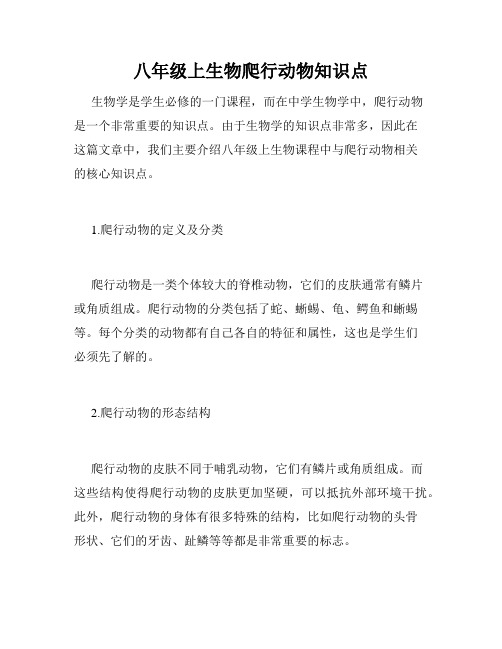 八年级上生物爬行动物知识点

生物学是学生必修的一门课程，而在中学生物学中，爬行动物是一个非常重要的知识点。由于生物学的知识点非常多，因此在这篇文章中，我们主要介绍八年级上生物课程中与爬行动物相关的核心知识点。

1.爬行动物的定义及分类

爬行动物是一类个体较大的脊椎动物，它们的皮肤通常有鳞片或角质组成。爬行动物的分类包括了蛇、蜥蜴、龟、鳄鱼和蜥蜴等。每个分类的动物都有自己各自的特征和属性，这也是学生们必须先了解的。

2.爬行动物的形态结构

爬行动物的皮肤不同于哺乳动物，它们有鳞片或角质组成。而这些结构使得爬行动物的皮肤更加坚硬，可以抵抗外部环境干扰。此外，爬行动物的身体有很多特殊的结构，比如爬行动物的头骨形状、它们的牙齿、趾鳞等等都是非常重要的标志。